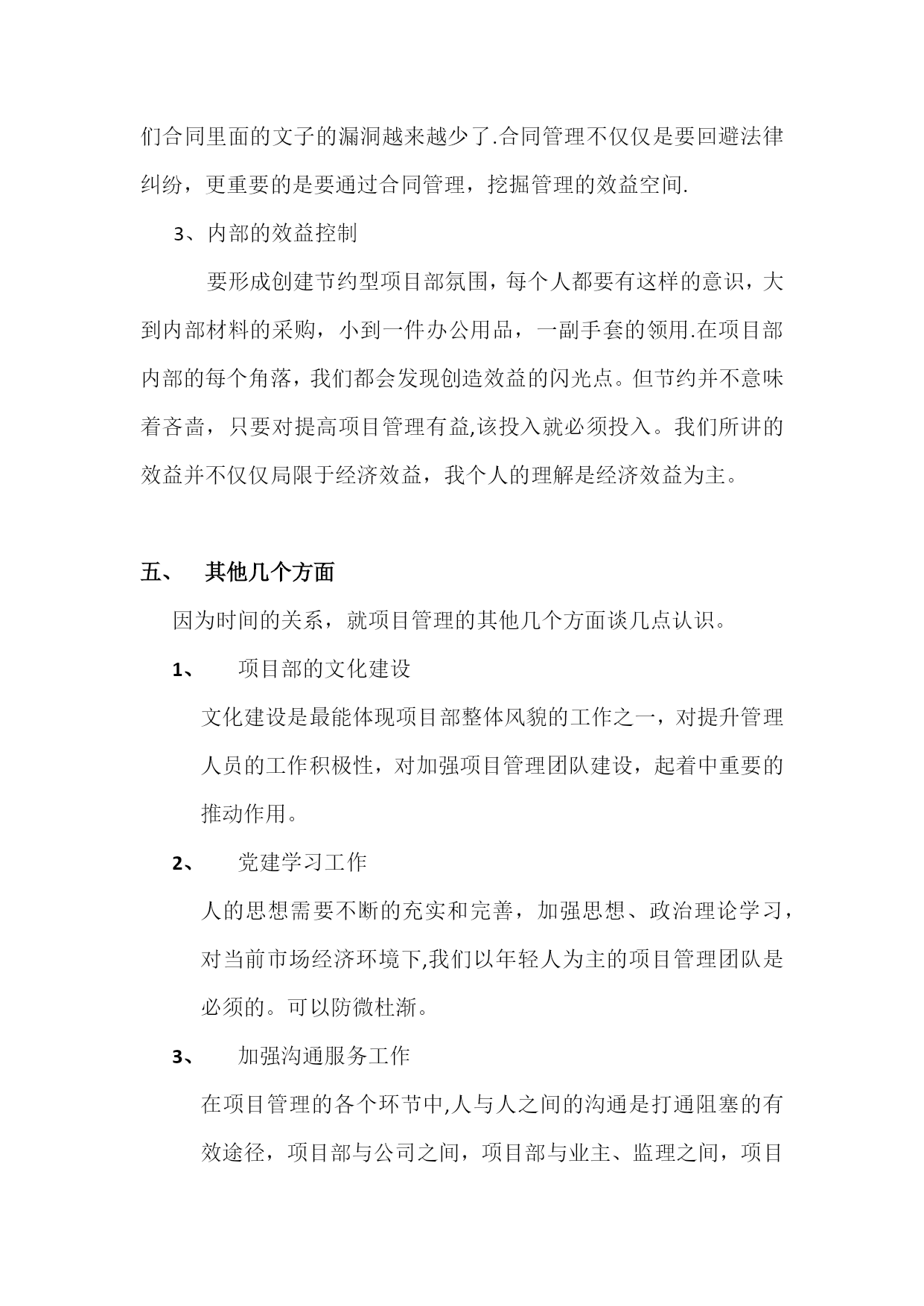 们合同里面的文子的漏洞越来越少了.合同管理不仅仅是要回避法律纠纷，更重要的是要通过合同管理，挖掘管理的效益空间.

3、内部的效益控制

要形成创建节约型项目部氛围，每个人都要有这样的意识，大到内部材料的采购，小到一件办公用品，一副手套的领用.在项目部内部的每个角落，我们都会发现创造效益的闪光点。但节约并不意味着吝啬，只要对提高项目管理有益,该投入就必须投入。我们所讲的效益并不仅仅局限于经济效益，我个人的理解是经济效益为主。

五、 其他几个方面

因为时间的关系，就项目管理的其他几个方面谈几点认识。

1、 项目部的文化建设

文化建设是最能体现项目部整体风貌的工作之一，对提升管理人员的工作积极性，对加强项目管理团队建设，起着中重要的推动作用。

2、 党建学习工作

人的思想需要不断的充实和完善，加强思想、政治理论学习，对当前市场经济环境下,我们以年轻人为主的项目管理团队是必须的。可以防微杜渐。

3、 加强沟通服务工作

在项目管理的各个环节中,人与人之间的沟通是打通阻塞的有效途径，项目部与公司之间，项目部与业主、监理之间，项目